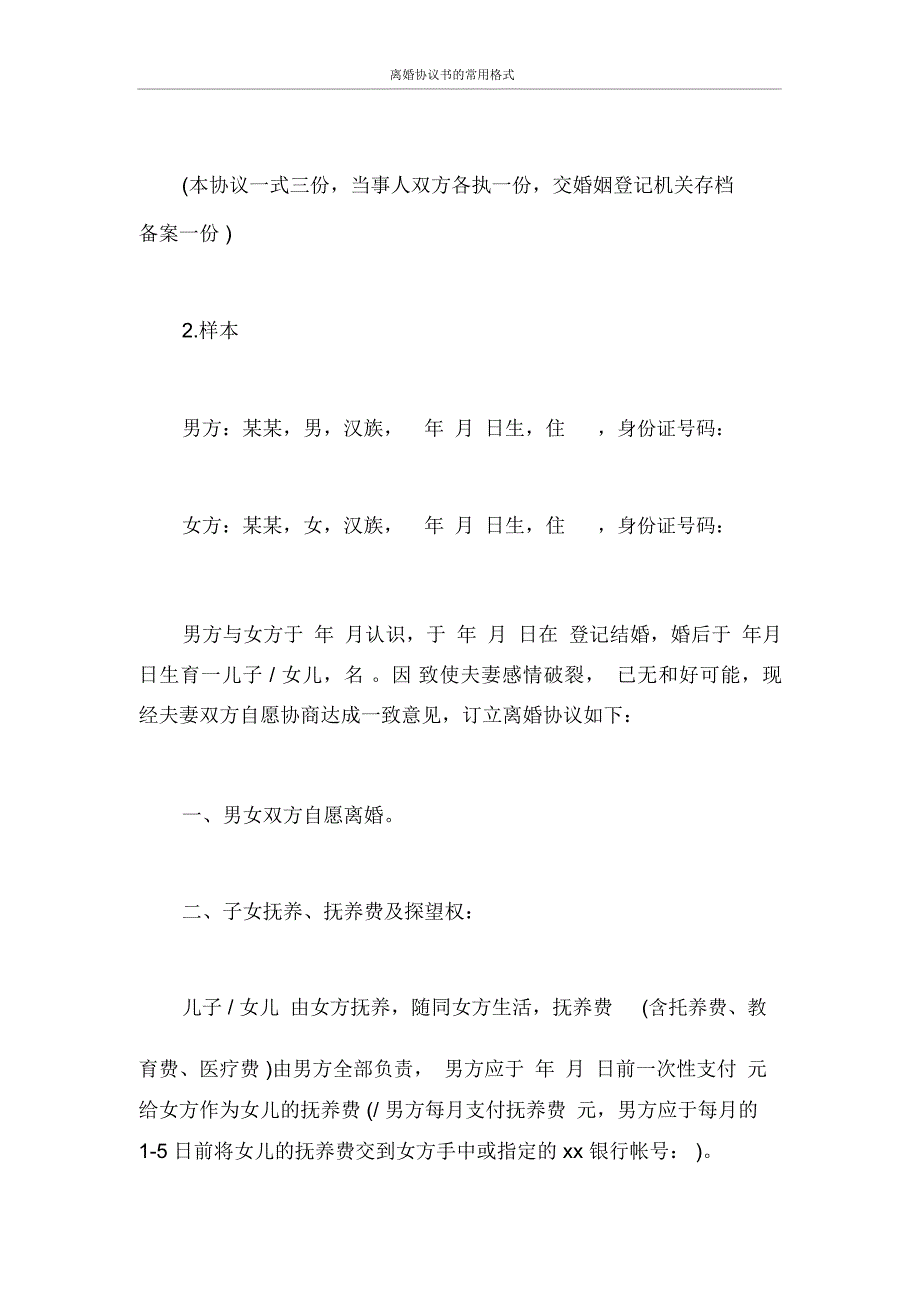 离婚协议书的常用格式

(本协议一式三份，当事人双方各执一份，交婚姻登记机关存档备案一份 )

2.样本

男方：某某，男，汉族， 年 月 日生，住 ，身份证号码：

女方：某某，女，汉族， 年 月 日生，住 ，身份证号码：

男方与女方于 年 月认识，于 年 月 日在 登记结婚，婚后于 年月日生育一儿子 / 女儿，名 。因 致使夫妻感情破裂， 已无和好可能，现经夫妻双方自愿协商达成一致意见，订立离婚协议如下：

一、男女双方自愿离婚。

二、子女抚养、抚养费及探望权：

儿子 / 女儿 由女方抚养，随同女方生活，抚养费 (含托养费、教育费、医疗费 )由男方全部负责， 男方应于 年 月 日前一次性支付 元给女方作为女儿的抚养费 (/ 男方每月支付抚养费 元，男方应于每月的 1-5 日前将女儿的抚养费交到女方手中或指定的 xx 银行帐号： )。